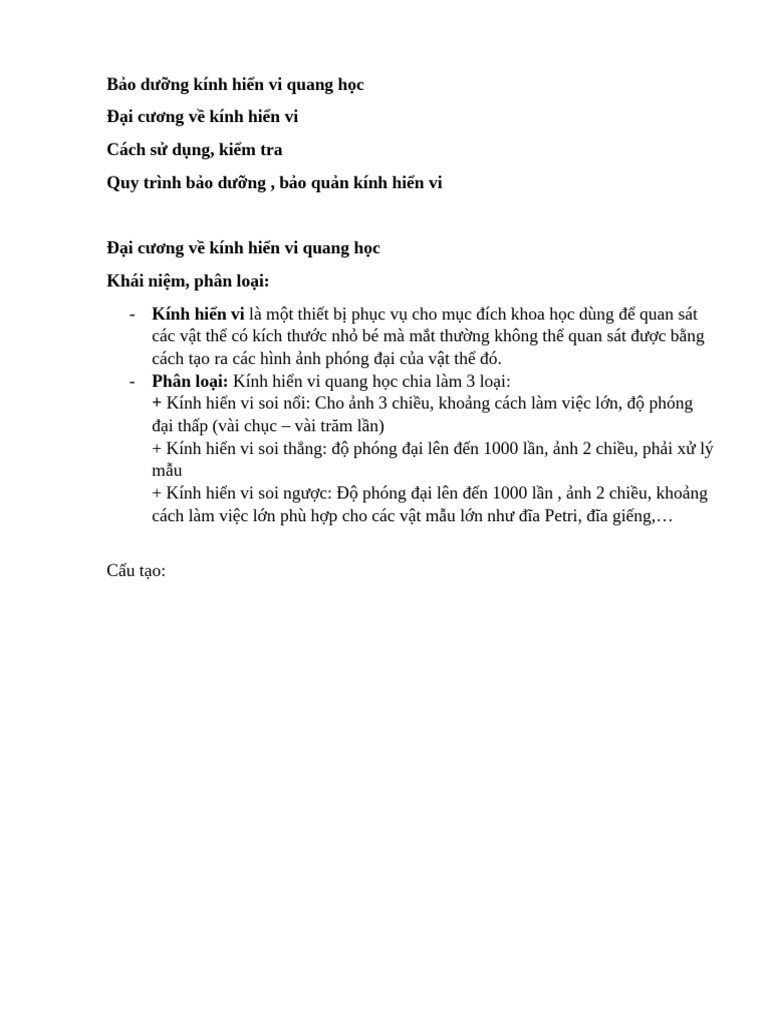 Bảo dưỡng kính hiển vi quang học

Đại cương về kính hiển vi

Cách sử dụng, kiểm tra

Quy trình bảo dưỡng , bảo quản kính hiển vi

Đại cương về kính hiển vi quang học

Khái niệm, phân loại:

- Kính hiển vi là một thiết bị phục vụ cho mục đích khoa học dùng để quan sát các vật thể có kích thước nhỏ bé mà mắt thường không thể quan sát được bằng cách tạo ra các hình ảnh phóng đại của vật thể đó.
- Phân loại: Kính hiển vi quang học chia làm 3 loại:
+ Kính hiển vi soi nổi: Cho ảnh 3 chiều, khoảng cách làm việc lớn, độ phóng đại thấp (vài chục – vài trăm lần)
+ Kính hiển vi soi thẳng: độ phóng đại lên đến 1000 lần, ảnh 2 chiều, phải xử lý mẫu
+ Kính hiển vi soi ngược: Độ phóng đại lên đến 1000 lần , ảnh 2 chiều, khoảng cách làm việc lớn phù hợp cho các vật mẫu lớn như đĩa Petri, đĩa giếng,…

Cấu tạo: